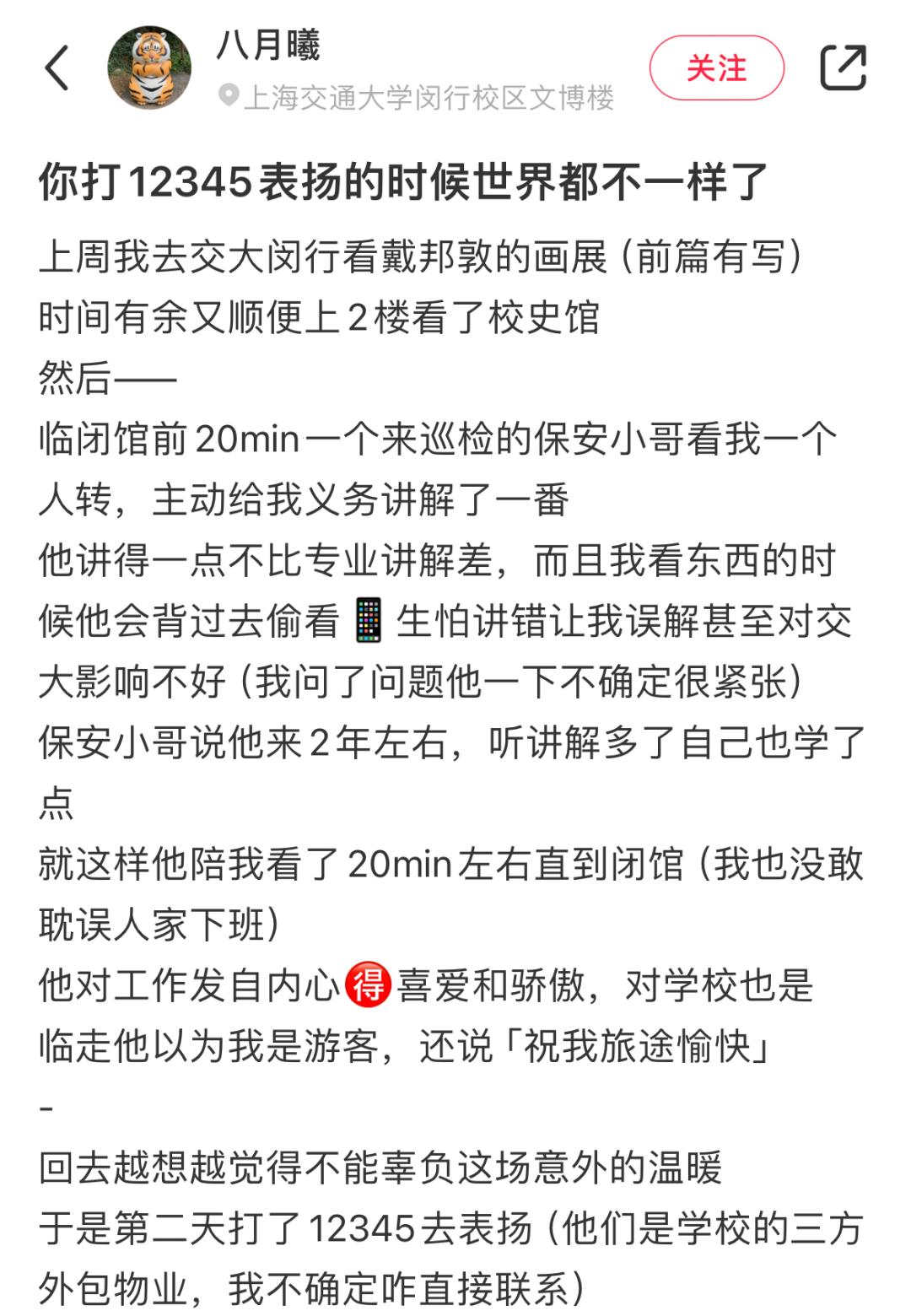 八月曦
上海交通大学闵行校区文博楼
关注

你打12345表扬的时候世界都不一样了

上周我去交大闵行看戴邦敦的画展（前篇有写）
时间有余又顺便上2楼看了校史馆
然后——
临闭馆前20min一个来巡检的保安小哥看我一个人转，主动给我义务讲解了一番
他讲得一点不比专业讲解差，而且我看东西的时候他会背过去偷看📱生怕讲错让我误解甚至对交大影响不好（我问了问题他一下不确定很紧张）
保安小哥说他来2年左右，听讲解多了自己也学了点
就这样他陪我看了20min左右直到闭馆（我也没敢耽误人家下班）
他对工作发自内心🉐喜爱和骄傲，对学校也是
临走他以为我是游客，还说「祝我旅途愉快」
-
回去越想越觉得不能辜负这场意外的温暖
于是第二天打了12345去表扬（他们是学校的三方外包物业，我不确定咋直接联系）